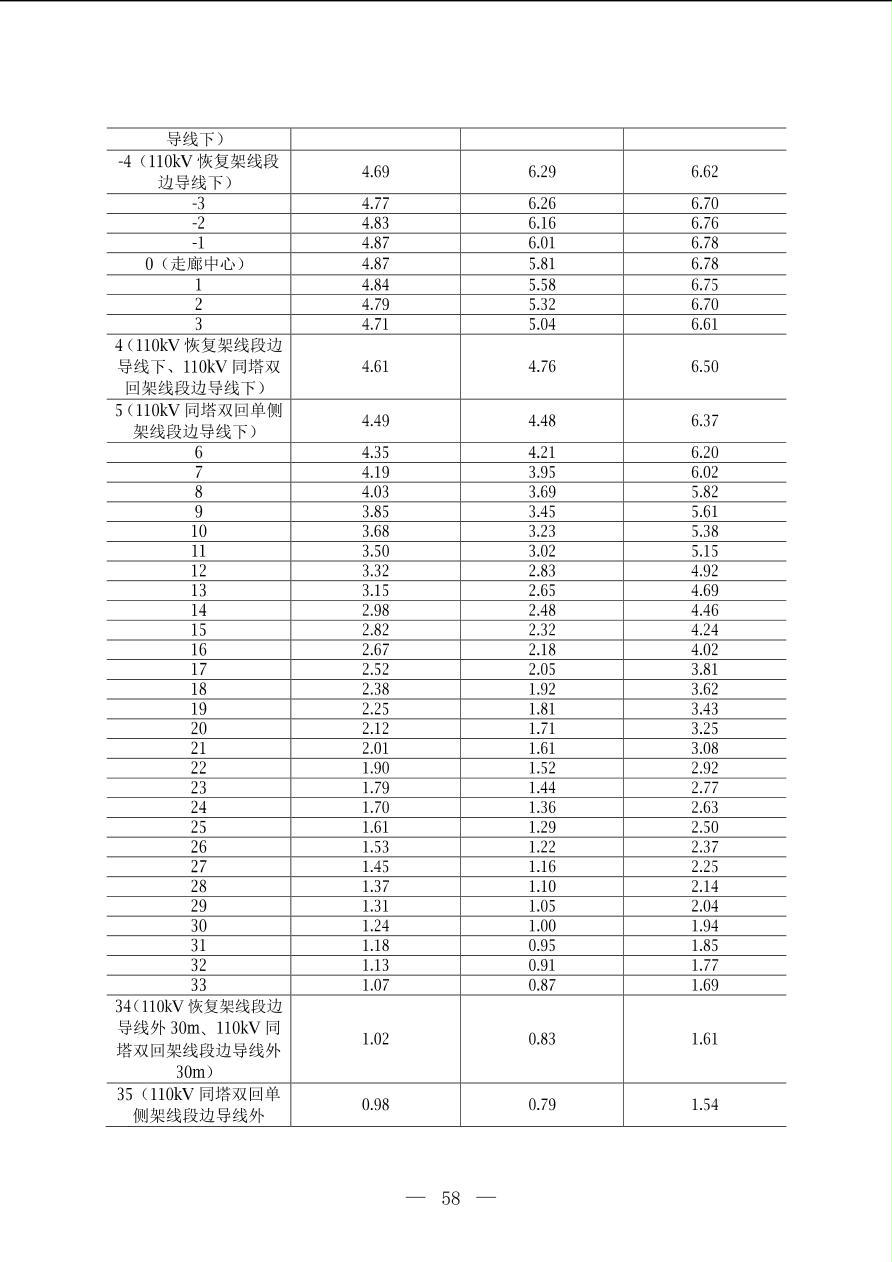 | 导线下） | | | |
|---|---|---|---|
| -4（110kV 恢复架线段边导线下） | 4.69 | 6.29 | 6.62 |
| -3 | 4.77 | 6.26 | 6.70 |
| -2 | 4.83 | 6.16 | 6.76 |
| -1 | 4.87 | 6.01 | 6.78 |
| 0（走廊中心） | 4.87 | 5.81 | 6.78 |
| 1 | 4.84 | 5.58 | 6.75 |
| 2 | 4.79 | 5.32 | 6.70 |
| 3 | 4.71 | 5.04 | 6.61 |
| 4（110kV 恢复架线段边导线下、110kV 同塔双回架线段边导线下） | 4.61 | 4.76 | 6.50 |
| 5（110kV 同塔双回单侧架线段边导线下） | 4.49 | 4.48 | 6.37 |
| 6 | 4.35 | 4.21 | 6.20 |
| 7 | 4.19 | 3.95 | 6.02 |
| 8 | 4.03 | 3.69 | 5.82 |
| 9 | 3.85 | 3.45 | 5.61 |
| 10 | 3.68 | 3.23 | 5.38 |
| 11 | 3.50 | 3.02 | 5.15 |
| 12 | 3.32 | 2.83 | 4.92 |
| 13 | 3.15 | 2.65 | 4.69 |
| 14 | 2.98 | 2.48 | 4.46 |
| 15 | 2.82 | 2.32 | 4.24 |
| 16 | 2.67 | 2.18 | 4.02 |
| 17 | 2.52 | 2.05 | 3.81 |
| 18 | 2.38 | 1.92 | 3.62 |
| 19 | 2.25 | 1.81 | 3.43 |
| 20 | 2.12 | 1.71 | 3.25 |
| 21 | 2.01 | 1.61 | 3.08 |
| 22 | 1.90 | 1.52 | 2.92 |
| 23 | 1.79 | 1.44 | 2.77 |
| 24 | 1.70 | 1.36 | 2.63 |
| 25 | 1.61 | 1.29 | 2.50 |
| 26 | 1.53 | 1.22 | 2.37 |
| 27 | 1.45 | 1.16 | 2.25 |
| 28 | 1.37 | 1.10 | 2.14 |
| 29 | 1.31 | 1.05 | 2.04 |
| 30 | 1.24 | 1.00 | 1.94 |
| 31 | 1.18 | 0.95 | 1.85 |
| 32 | 1.13 | 0.91 | 1.77 |
| 33 | 1.07 | 0.87 | 1.69 |
| 34（110kV 恢复架线段边导线外 30m、110kV 同塔双回架线段边导线外 30m） | 1.02 | 0.83 | 1.61 |
| 35（110kV 同塔双回单侧架线段边导线外 | 0.98 | 0.79 | 1.54 |

— 58 —